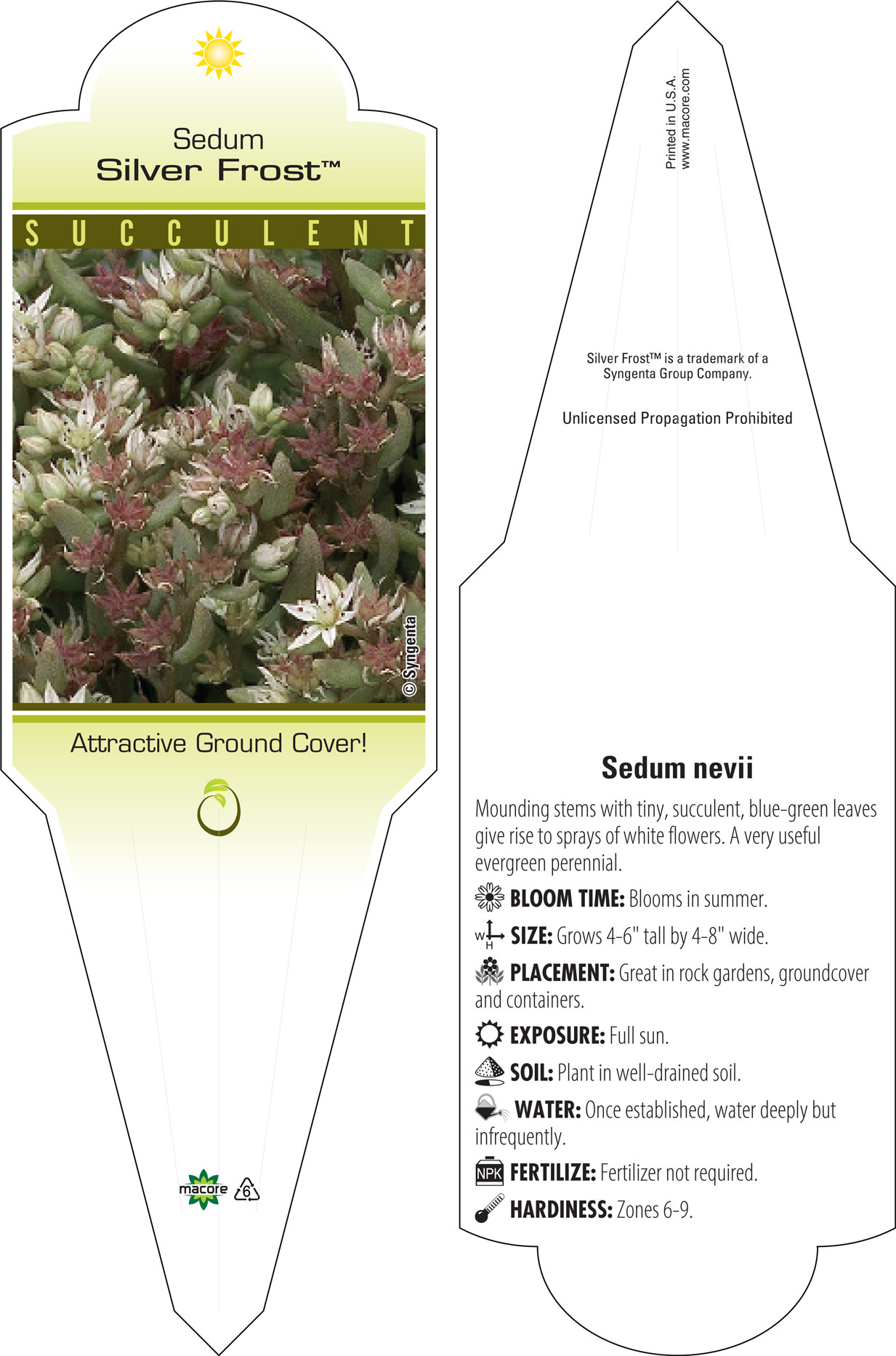 Sedum
Silver Frost™

SUCCULENT

© Syngenta

Attractive Ground Cover!

macore 6

Printed in U.S.A.
www.macore.com

Silver Frost™ is a trademark of a Syngenta Group Company.

Unlicensed Propagation Prohibited

Sedum nevii

Mounding stems with tiny, succulent, blue-green leaves give rise to sprays of white flowers. A very useful evergreen perennial.

BLOOM TIME: Blooms in summer.

W H SIZE: Grows 4-6" tall by 4-8" wide.

PLACEMENT: Great in rock gardens, groundcover and containers.

EXPOSURE: Full sun.

SOIL: Plant in well-drained soil.

WATER: Once established, water deeply but infrequently.

NPK FERTILIZE: Fertilizer not required.

HARDINESS: Zones 6-9.